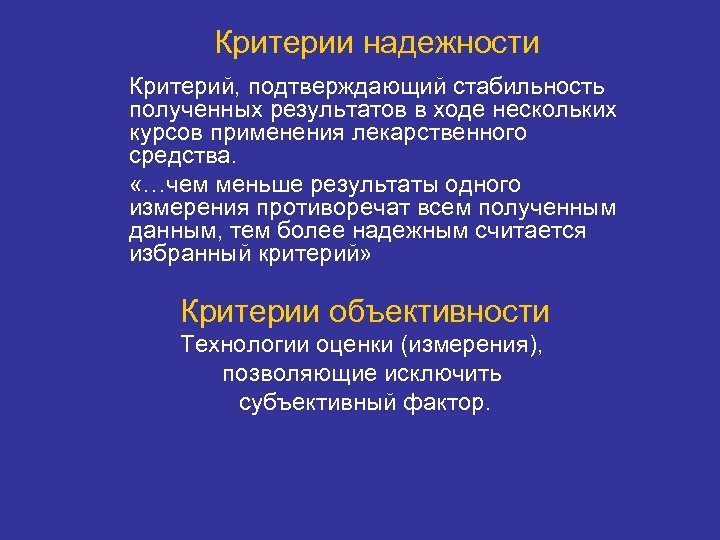 Критерии надежности

Критерий, подтверждающий стабильность полученных результатов в ходе нескольких курсов применения лекарственного средства.

«…чем меньше результаты одного измерения противоречат всем полученным данным, тем более надежным считается избранный критерий»

Критерии объективности

Технологии оценки (измерения), позволяющие исключить субъективный фактор.